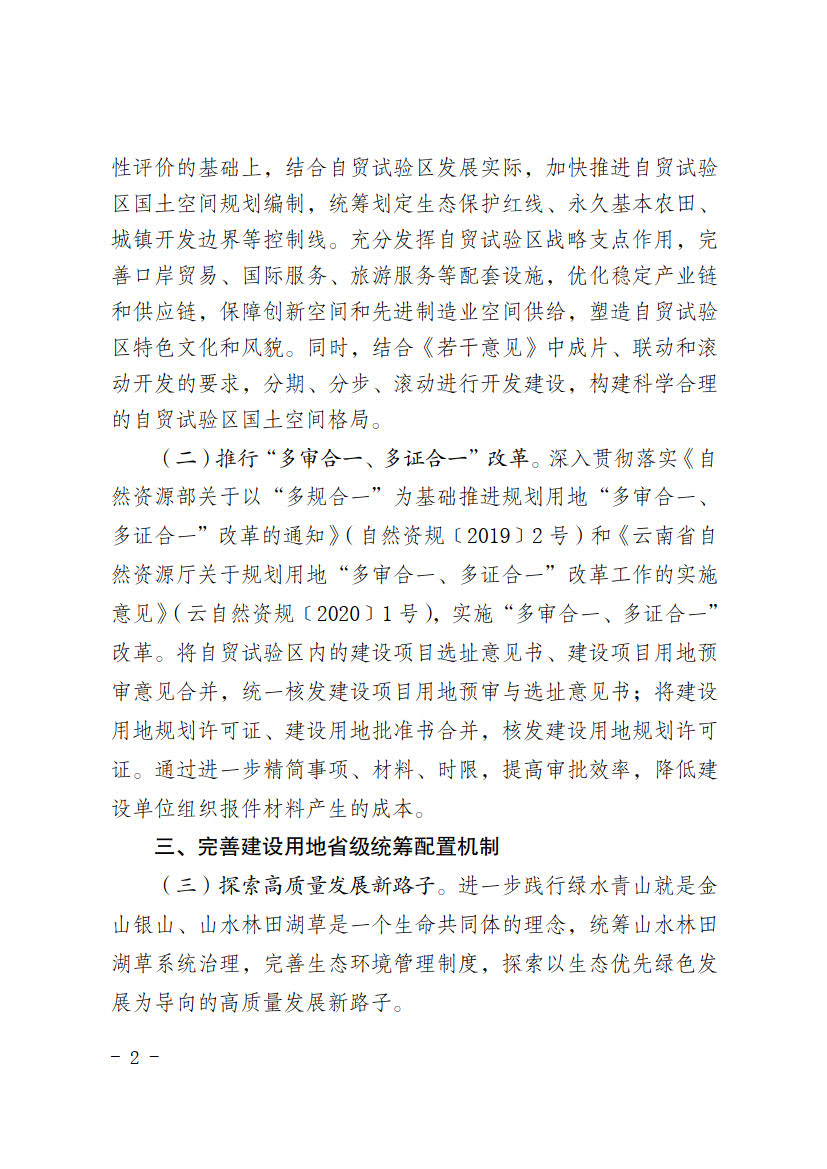 性评价的基础上，结合自贸试验区发展实际，加快推进自贸试验区国土空间规划编制，统筹划定生态保护红线、永久基本农田、城镇开发边界等控制线。充分发挥自贸试验区战略支点作用，完善口岸贸易、国际服务、旅游服务等配套设施，优化稳定产业链和供应链，保障创新空间和先进制造业空间供给，塑造自贸试验区特色文化和风貌。同时，结合《若干意见》中成片、联动和滚动开发的要求，分期、分步、滚动进行开发建设，构建科学合理的自贸试验区国土空间格局。

（二）推行“多审合一、多证合一”改革。深入贯彻落实《自然资源部关于以“多规合一”为基础推进规划用地“多审合一、多证合一”改革的通知》（自然资规〔2019〕2号）和《云南省自然资源厅关于规划用地“多审合一、多证合一”改革工作的实施意见》（云自然资规〔2020〕1号），实施“多审合一、多证合一”改革。将自贸试验区内的建设项目选址意见书、建设项目用地预审意见合并，统一核发建设项目用地预审与选址意见书；将建设用地规划许可证、建设用地批准书合并，核发建设用地规划许可证。通过进一步精简事项、材料、时限，提高审批效率，降低建设单位组织报件材料产生的成本。

三、完善建设用地省级统筹配置机制

（三）探索高质量发展新路子。进一步践行绿水青山就是金山银山、山水林田湖草是一个生命共同体的理念，统筹山水林田湖草系统治理，完善生态环境管理制度，探索以生态优先绿色发展为导向的高质量发展新路子。

－ 2 －